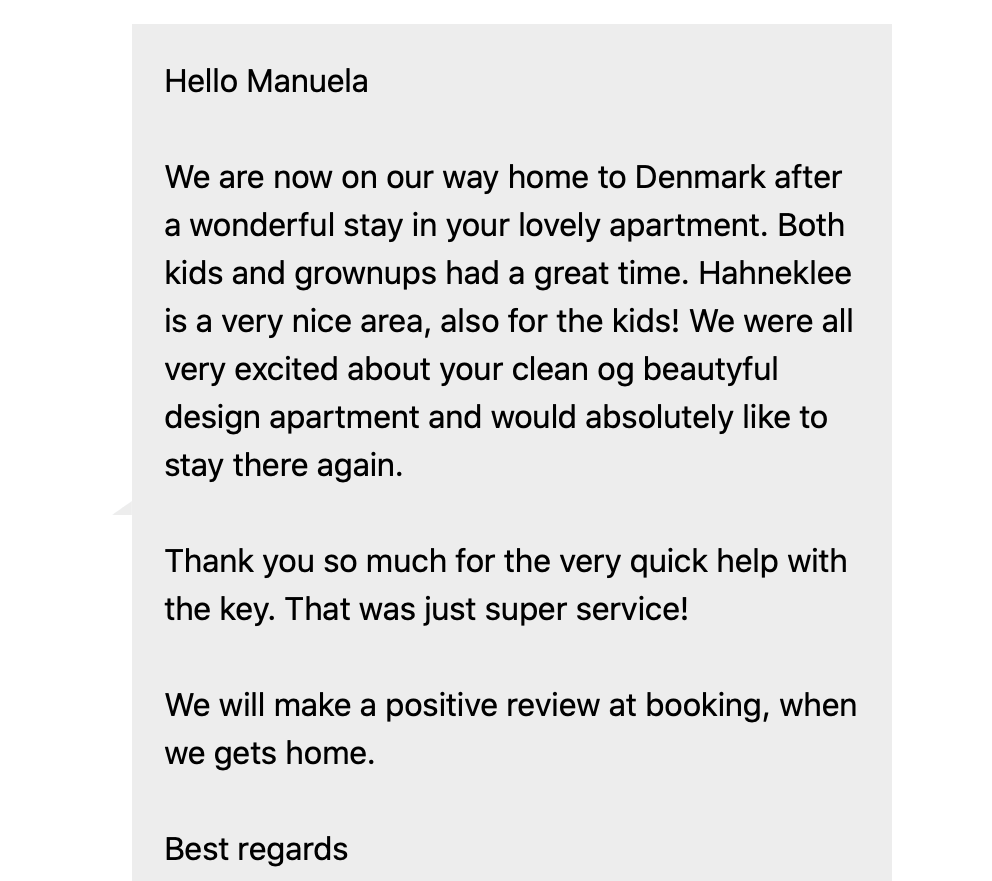 Hello Manuela

We are now on our way home to Denmark after a wonderful stay in your lovely apartment. Both kids and grownups had a great time. Hahneklee is a very nice area, also for the kids! We were all very excited about your clean og beautyful design apartment and would absolutely like to stay there again.

Thank you so much for the very quick help with the key. That was just super service!

We will make a positive review at booking, when we gets home.

Best regards